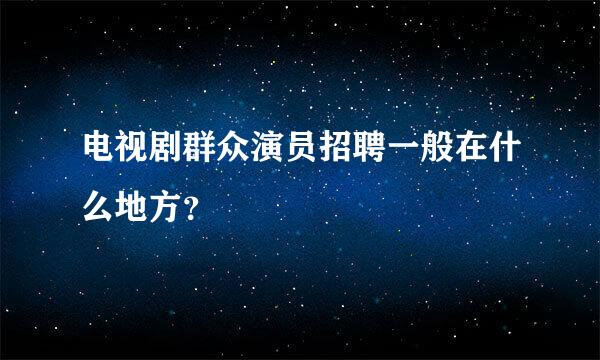 电视剧群众演员招聘一般在什么地方?